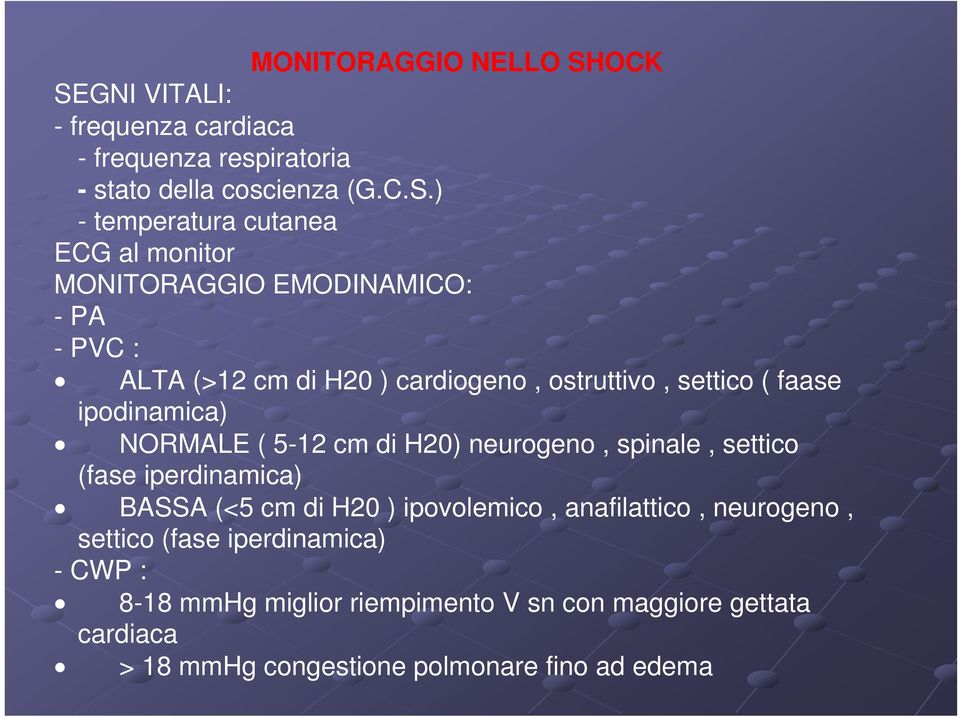 MONITORAGGIO NELLO SHOCK

SEGNI VITALI:
- frequenza cardiaca
- frequenza respiratoria
- stato della coscienza (G.C.S.)
- temperatura cutanea
ECG al monitor
MONITORAGGIO EMODINAMICO:
- PA
- PVC :
• ALTA (>12 cm di H20 ) cardiogeno , ostruttivo , settico ( faase ipodinamica)
• NORMALE ( 5-12 cm di H20) neurogeno , spinale , settico (fase iperdinamica)
• BASSA (<5 cm di H20 ) ipovolemico , anafilattico , neurogeno , settico (fase iperdinamica)
- CWP :
• 8-18 mmHg miglior riempimento V sn con maggiore gettata cardiaca
• > 18 mmHg congestione polmonare fino ad edema